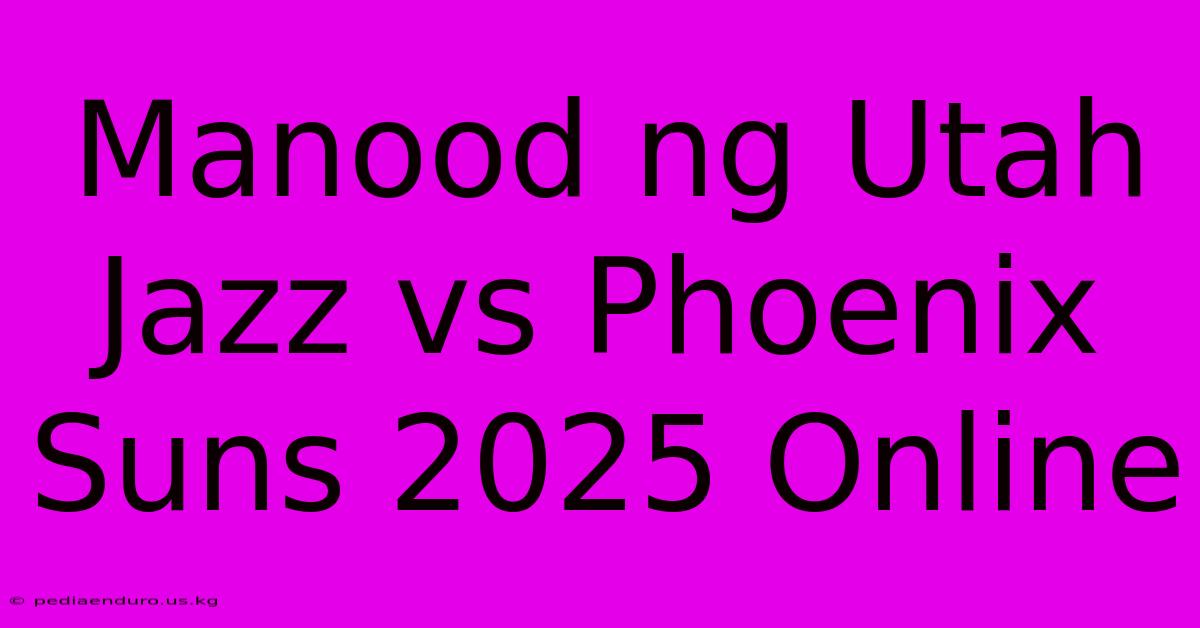 Manood ng Utah Jazz vs Phoenix Suns 2025 Online

© pediaenduro.us.kg